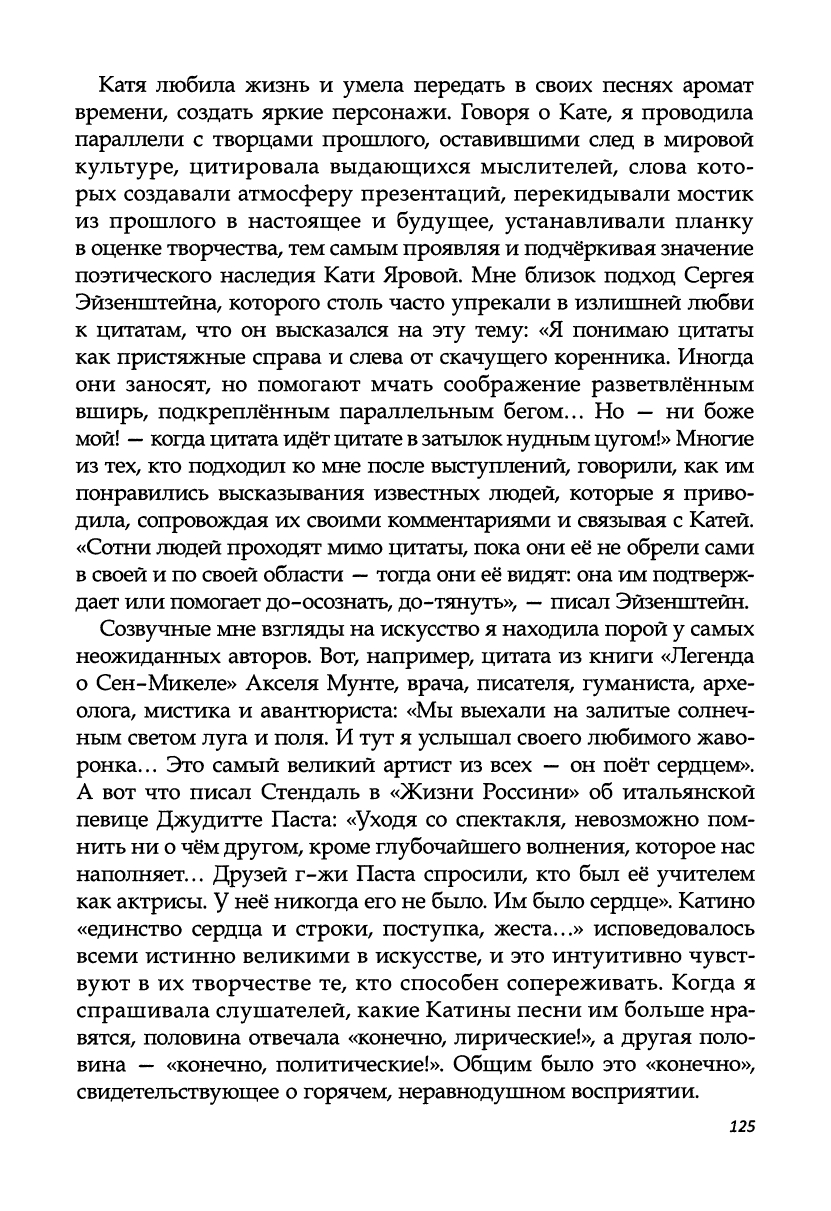 Катя любила жизнь и умела передать в своих песнях аромат времени, создать яркие персонажи. Говоря о Кате, я проводила параллели с творцами прошлого, оставившими след в мировой культуре, цитировала выдающихся мыслителей, слова которых создавали атмосферу презентаций, перекидывали мостик из прошлого в настоящее и будущее, устанавливали планку в оценке творчества, тем самым проявляя и подчёркивая значение поэтического наследия Кати Яровой. Мне близок подход Сергея Эйзенштейна, которого столь часто упрекали в излишней любви к цитатам, что он высказался на эту тему: «Я понимаю цитаты как пристяжные справа и слева от скачущего коренника. Иногда они заносят, но помогают мчать соображение разветвлённым вширь, подкреплённым параллельным бегом… Но — ни боже мой! — когда цитата идёт цитате в затылок нудным цугом!» Многие из тех, кто подходил ко мне после выступлений, говорили, как им понравились высказывания известных людей, которые я приводила, сопровождая их своими комментариями и связывая с Катей. «Сотни людей проходят мимо цитаты, пока они её не обрели сами в своей и по своей области — тогда они её видят: она им подтверждает или помогает до-осознать, до-тянуть», — писал Эйзенштейн.

Созвучные мне взгляды на искусство я находила порой у самых неожиданных авторов. Вот, например, цитата из книги «Легенда о Сен-Микеле» Акселя Мунте, врача, писателя, гуманиста, археолога, мистика и авантюриста: «Мы выехали на залитые солнечным светом луга и поля. И тут я услышал своего любимого жаворонка… Это самый великий артист из всех — он поёт сердцем». А вот что писал Стендаль в «Жизни Россини» об итальянской певице Джудитте Паста: «Уходя со спектакля, невозможно помнить ни о чём другом, кроме глубочайшего волнения, которое нас наполняет… Друзей г-жи Паста спросили, кто был её учителем как актрисы. У неё никогда его не было. Им было сердце». Катино «единство сердца и строки, поступка, жеста…» исповедовалось всеми истинно великими в искусстве, и это интуитивно чувствуют в их творчестве те, кто способен сопереживать. Когда я спрашивала слушателей, какие Катины песни им больше нравятся, половина отвечала «конечно, лирические!», а другая половина — «конечно, политические!». Общим было это «конечно», свидетельствующее о горячем, неравнодушном восприятии.

125